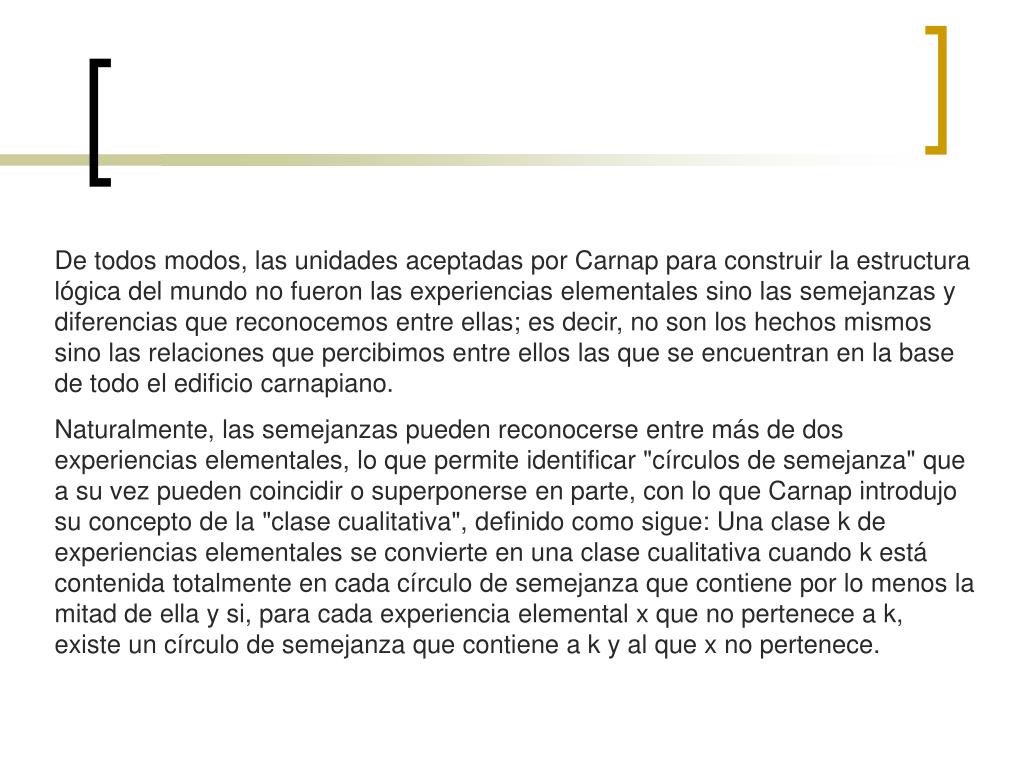 De todos modos, las unidades aceptadas por Carnap para construir la estructura lógica del mundo no fueron las experiencias elementales sino las semejanzas y diferencias que reconocemos entre ellas; es decir, no son los hechos mismos sino las relaciones que percibimos entre ellos las que se encuentran en la base de todo el edificio carnapiano.

Naturalmente, las semejanzas pueden reconocerse entre más de dos experiencias elementales, lo que permite identificar "círculos de semejanza" que a su vez pueden coincidir o superponerse en parte, con lo que Carnap introdujo su concepto de la "clase cualitativa", definido como sigue: Una clase k de experiencias elementales se convierte en una clase cualitativa cuando k está contenida totalmente en cada círculo de semejanza que contiene por lo menos la mitad de ella y si, para cada experiencia elemental x que no pertenece a k, existe un círculo de semejanza que contiene a k y al que x no pertenece.